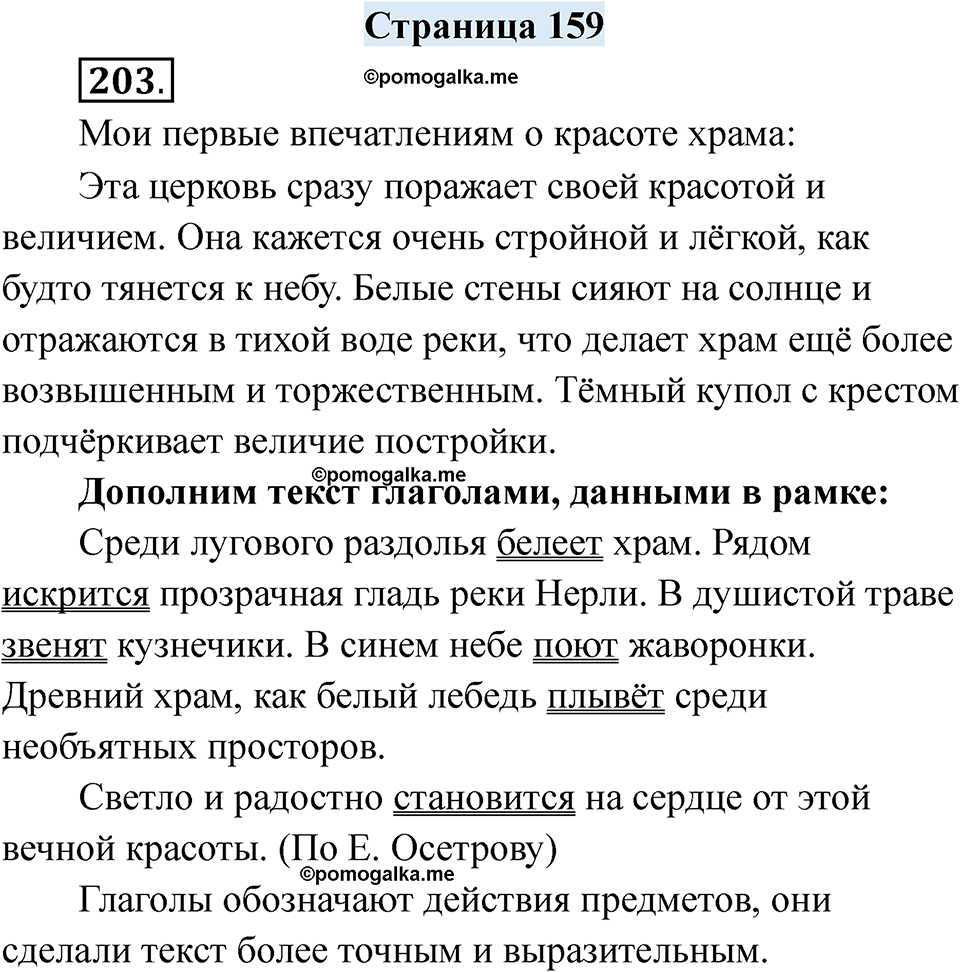 Страница 159

203.

©pomogalka.me

Мои первые впечатлениям о красоте храма:

Эта церковь сразу поражает своей красотой и величием. Она кажется очень стройной и лёгкой, как будто тянется к небу. Белые стены сияют на солнце и отражаются в тихой воде реки, что делает храм ещё более возвышенным и торжественным. Тёмный купол с крестом подчёркивает величие постройки.

©pomogalka.me

Дополним текст глаголами, данными в рамке:

Среди лугового раздолья белеет храм. Рядом искрится прозрачная гладь реки Нерли. В душистой траве звенят кузнечики. В синем небе поют жаворонки. Древний храм, как белый лебедь плывёт среди необъятных просторов.

Светло и радостно становится на сердце от этой вечной красоты. (По Е. Осетрову)

©pomogalka.me

Глаголы обозначают действия предметов, они сделали текст более точным и выразительным.